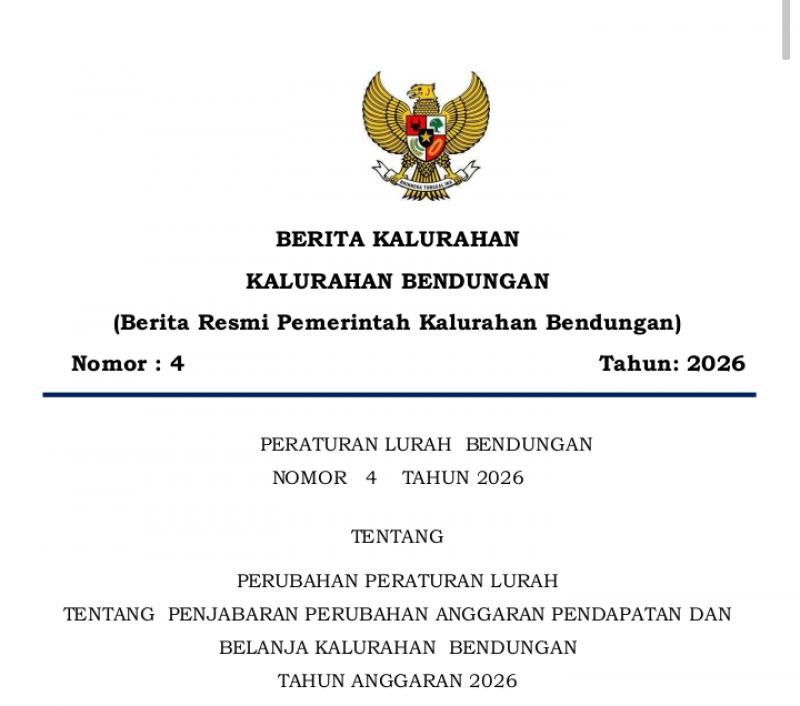 BHINNEKA TUNGGAL IKA

BERITA KALURAHAN

KALURAHAN BENDUNGAN

(Berita Resmi Pemerintah Kalurahan Bendungan)

Nomor : 4

Tahun: 2026

PERATURAN LURAH BENDUNGAN

NOMOR 4 TAHUN 2026

TENTANG

PERUBAHAN PERATURAN LURAH

TENTANG PENJABARAN PERUBAHAN ANGGARAN PENDAPATAN DAN BELANJA KALURAHAN BENDUNGAN

TAHUN ANGGARAN 2026